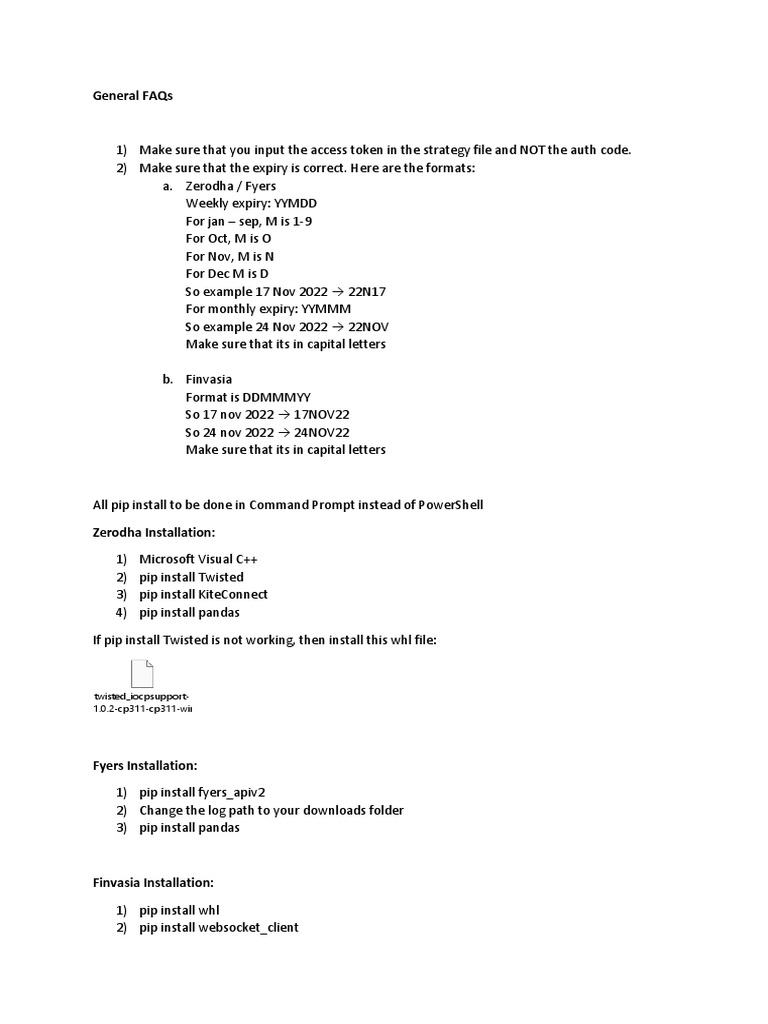 General FAQs

1) Make sure that you input the access token in the strategy file and NOT the auth code.
2) Make sure that the expiry is correct. Here are the formats:
a. Zerodha / Fyers
Weekly expiry: YYMDD
For jan – sep, M is 1-9
For Oct, M is O
For Nov, M is N
For Dec M is D
So example 17 Nov 2022 → 22N17
For monthly expiry: YYMMM
So example 24 Nov 2022 → 22NOV
Make sure that its in capital letters

b. Finvasia
Format is DDMMMYY
So 17 nov 2022 → 17NOV22
So 24 nov 2022 → 24NOV22
Make sure that its in capital letters

All pip install to be done in Command Prompt instead of PowerShell

Zerodha Installation:

1) Microsoft Visual C++
2) pip install Twisted
3) pip install KiteConnect
4) pip install pandas

If pip install Twisted is not working, then install this whl file:

twisted_iocpsupport-1.0.2-cp311-cp311-wi

Fyers Installation:

1) pip install fyers_apiv2
2) Change the log path to your downloads folder
3) pip install pandas

Finvasia Installation:

1) pip install whl
2) pip install websocket_client